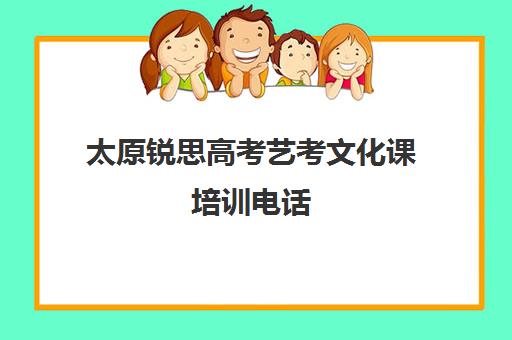 太原锐思高考艺考文化课培训电话